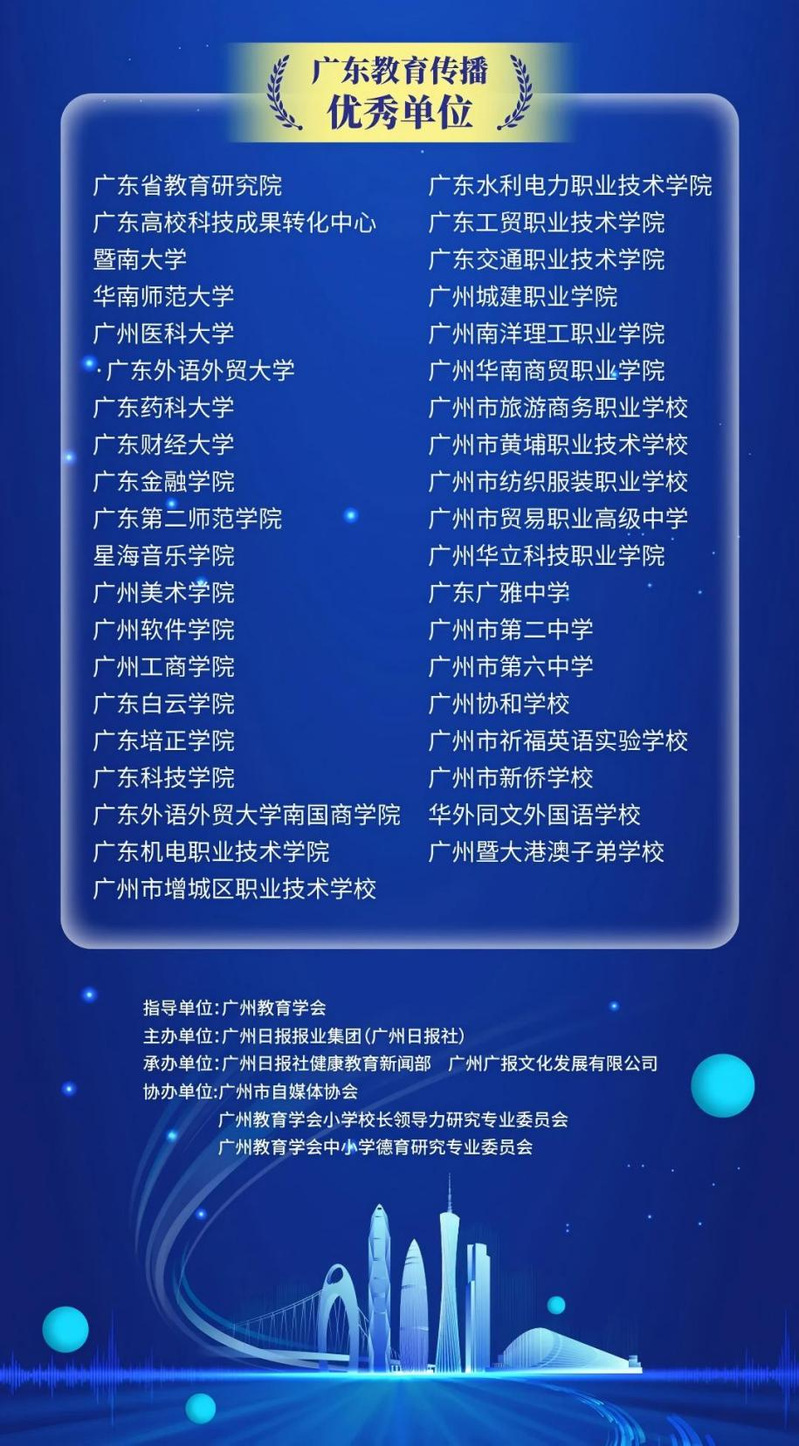 广东教育传播
优秀单位

广东省教育研究院
广东高校科技成果转化中心
暨南大学
华南师范大学
广州医科大学
广东外语外贸大学
广东药科大学
广东财经大学
广东金融学院
广东第二师范学院
星海音乐学院
广州美术学院
广州软件学院
广州工商学院
广东白云学院
广东培正学院
广东科技学院
广东外语外贸大学南国商学院
广东机电职业技术学院
广州市增城区职业技术学校

广东水利电力职业技术学院
广东工贸职业技术学院
广东交通职业技术学院
广州城建职业学院
广州南洋理工职业学院
广州华南商贸职业学院
广州市旅游商务职业学校
广州市黄埔职业技术学校
广州市纺织服装职业学校
广州市贸易职业高级中学
广州华立科技职业学院
广东广雅中学
广州市第二中学
广州市第六中学
广州协和学校
广州市祈福英语实验学校
广州市新侨学校
华外同文外国语学校
广州暨大港澳子弟学校

指导单位:广州教育学会
主办单位:广州日报报业集团(广州日报社)
承办单位:广州日报社健康教育新闻部 广州广报文化发展有限公司
协办单位:广州市自媒体协会
广州教育学会小学校长领导力研究专业委员会
广州教育学会中小学德育研究专业委员会